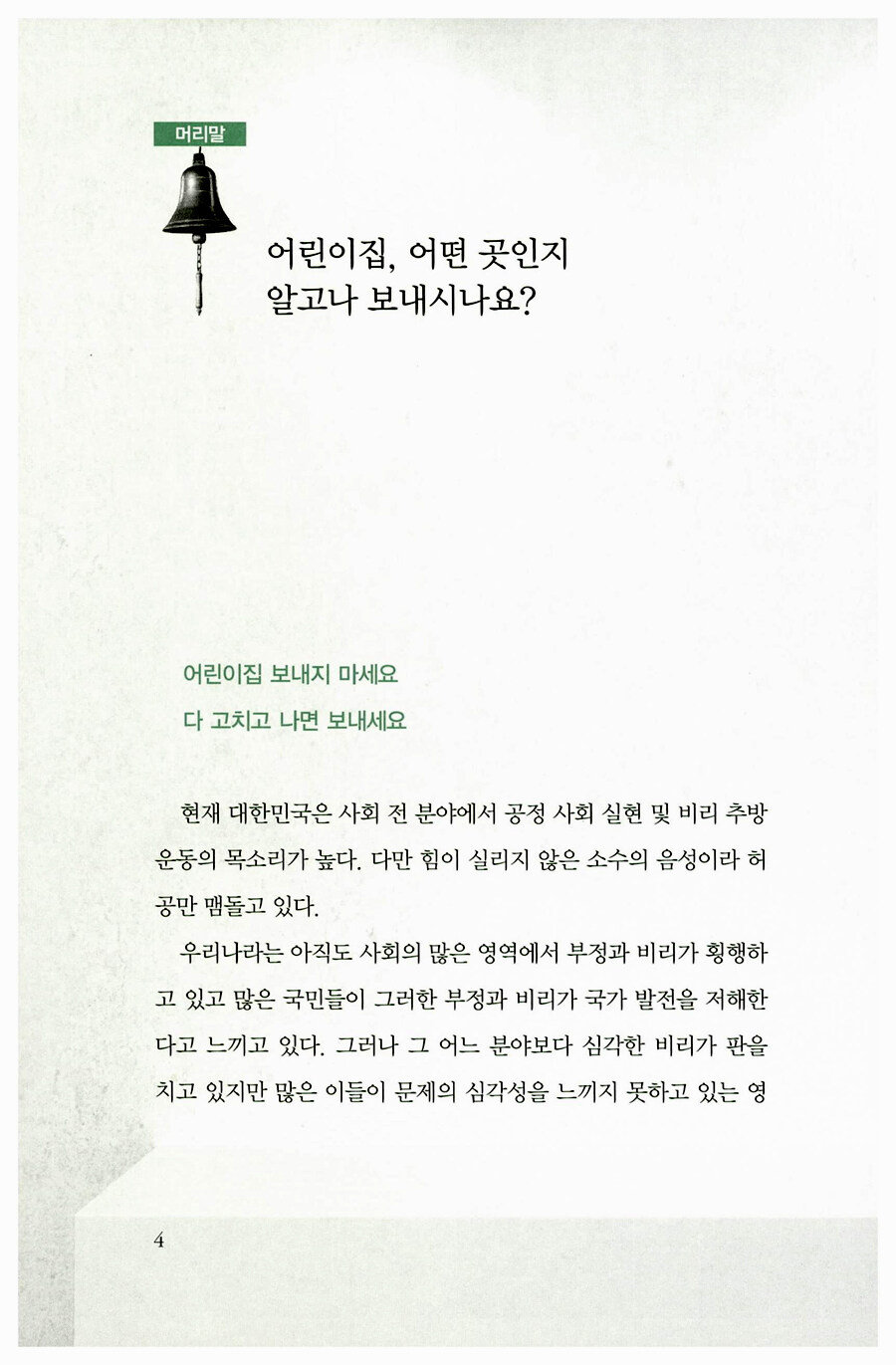 머리말

어린이집, 어떤 곳인지
알고나 보내시나요?

어린이집 보내지 마세요
다 고치고 나면 보내세요

현재 대한민국은 사회 전 분야에서 공정 사회 실현 및 비리 추방 운동의 목소리가 높다. 다만 힘이 실리지 않은 소수의 음성이라 허공만 맴돌고 있다.

우리나라는 아직도 사회의 많은 영역에서 부정과 비리가 횡행하고 있고 많은 국민들이 그러한 부정과 비리가 국가 발전을 저해한다고 느끼고 있다. 그러나 그 어느 분야보다 심각한 비리가 판을 치고 있지만 많은 이들이 문제의 심각성을 느끼지 못하고 있는 영

4